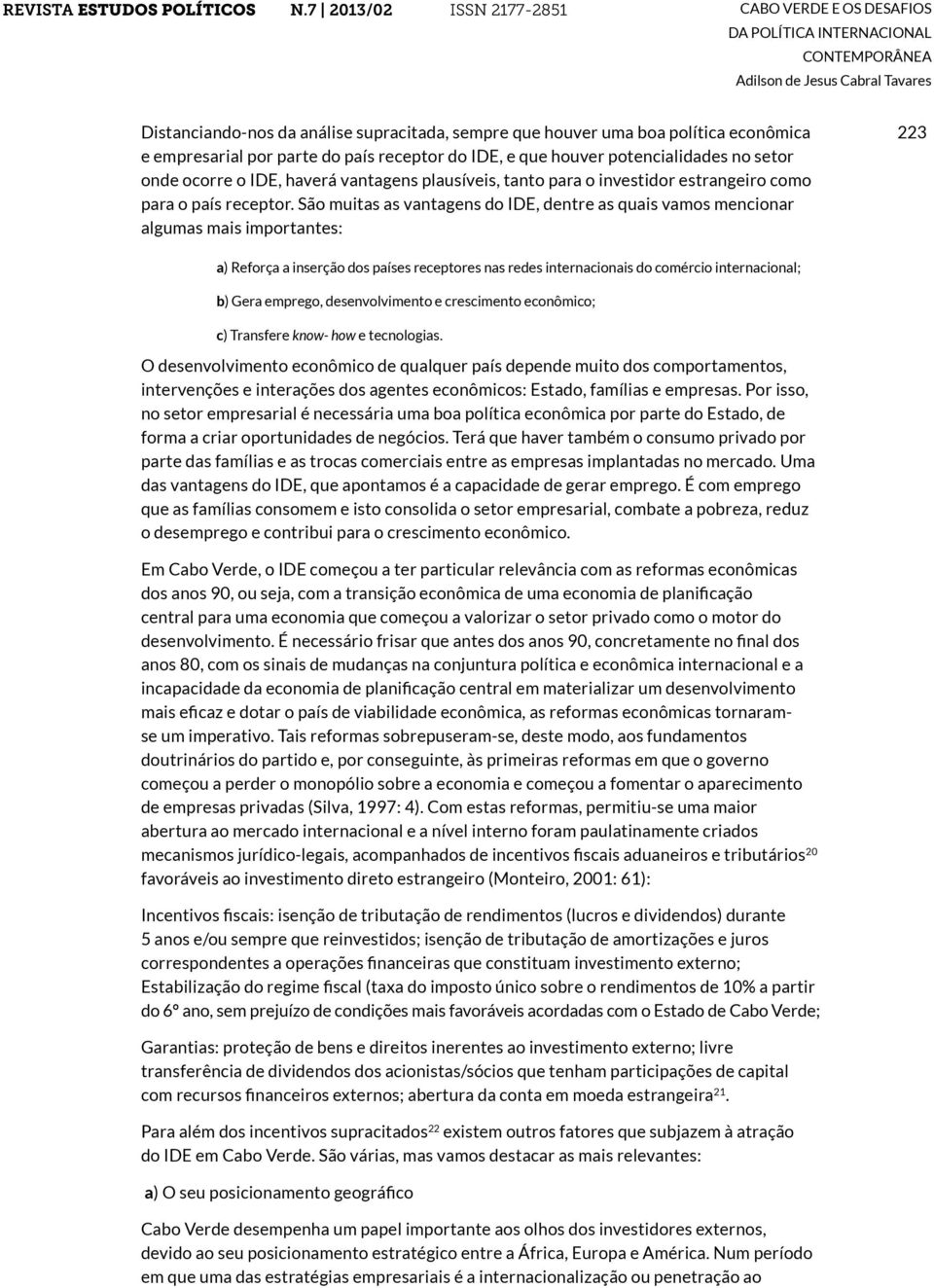 REVISTA ESTUDOS POLÍTICOS N.7 | 2013/02 ISSN 2177-2851

CABO VERDE E OS DESAFIOS DA POLÍTICA INTERNACIONAL CONTEMPORÂNEA
Adilson de Jesus Cabral Tavares

223

Distanciando-nos da análise supracitada, sempre que houver uma boa política econômica e empresarial por parte do país receptor do IDE, e que houver potencialidades no setor onde ocorre o IDE, haverá vantagens plausíveis, tanto para o investidor estrangeiro como para o país receptor. São muitas as vantagens do IDE, dentre as quais vamos mencionar algumas mais importantes:

a) Reforça a inserção dos países receptores nas redes internacionais do comércio internacional;

b) Gera emprego, desenvolvimento e crescimento econômico;

c) Transfere know- how e tecnologias.

O desenvolvimento econômico de qualquer país depende muito dos comportamentos, intervenções e interações dos agentes econômicos: Estado, famílias e empresas. Por isso, no setor empresarial é necessária uma boa política econômica por parte do Estado, de forma a criar oportunidades de negócios. Terá que haver também o consumo privado por parte das famílias e as trocas comerciais entre as empresas implantadas no mercado. Uma das vantagens do IDE, que apontamos é a capacidade de gerar emprego. É com emprego que as famílias consomem e isto consolida o setor empresarial, combate a pobreza, reduz o desemprego e contribui para o crescimento econômico.

Em Cabo Verde, o IDE começou a ter particular relevância com as reformas econômicas dos anos 90, ou seja, com a transição econômica de uma economia de planificação central para uma economia que começou a valorizar o setor privado como o motor do desenvolvimento. É necessário frisar que antes dos anos 90, concretamente no final dos anos 80, com os sinais de mudanças na conjuntura política e econômica internacional e a incapacidade da economia de planificação central em materializar um desenvolvimento mais eficaz e dotar o país de viabilidade econômica, as reformas econômicas tornaram-se um imperativo. Tais reformas sobrepuseram-se, deste modo, aos fundamentos doutrinários do partido e, por conseguinte, às primeiras reformas em que o governo começou a perder o monopólio sobre a economia e começou a fomentar o aparecimento de empresas privadas (Silva, 1997: 4). Com estas reformas, permitiu-se uma maior abertura ao mercado internacional e a nível interno foram paulatinamente criados mecanismos jurídico-legais, acompanhados de incentivos fiscais aduaneiros e tributários$^{20}$ favoráveis ao investimento direto estrangeiro (Monteiro, 2001: 61):

Incentivos fiscais: isenção de tributação de rendimentos (lucros e dividendos) durante 5 anos e/ou sempre que reinvestidos; isenção de tributação de amortizações e juros correspondentes a operações financeiras que constituam investimento externo; Estabilização do regime fiscal (taxa do imposto único sobre o rendimentos de 10% a partir do 6º ano, sem prejuízo de condições mais favoráveis acordadas com o Estado de Cabo Verde;

Garantias: proteção de bens e direitos inerentes ao investimento externo; livre transferência de dividendos dos acionistas/sócios que tenham participações de capital com recursos financeiros externos; abertura da conta em moeda estrangeira$^{21}$.

Para além dos incentivos supracitados$^{22}$ existem outros fatores que subjazem à atração do IDE em Cabo Verde. São várias, mas vamos destacar as mais relevantes:

a) O seu posicionamento geográfico

Cabo Verde desempenha um papel importante aos olhos dos investidores externos, devido ao seu posicionamento estratégico entre a África, Europa e América. Num período em que uma das estratégias empresariais é a internacionalização ou penetração ao